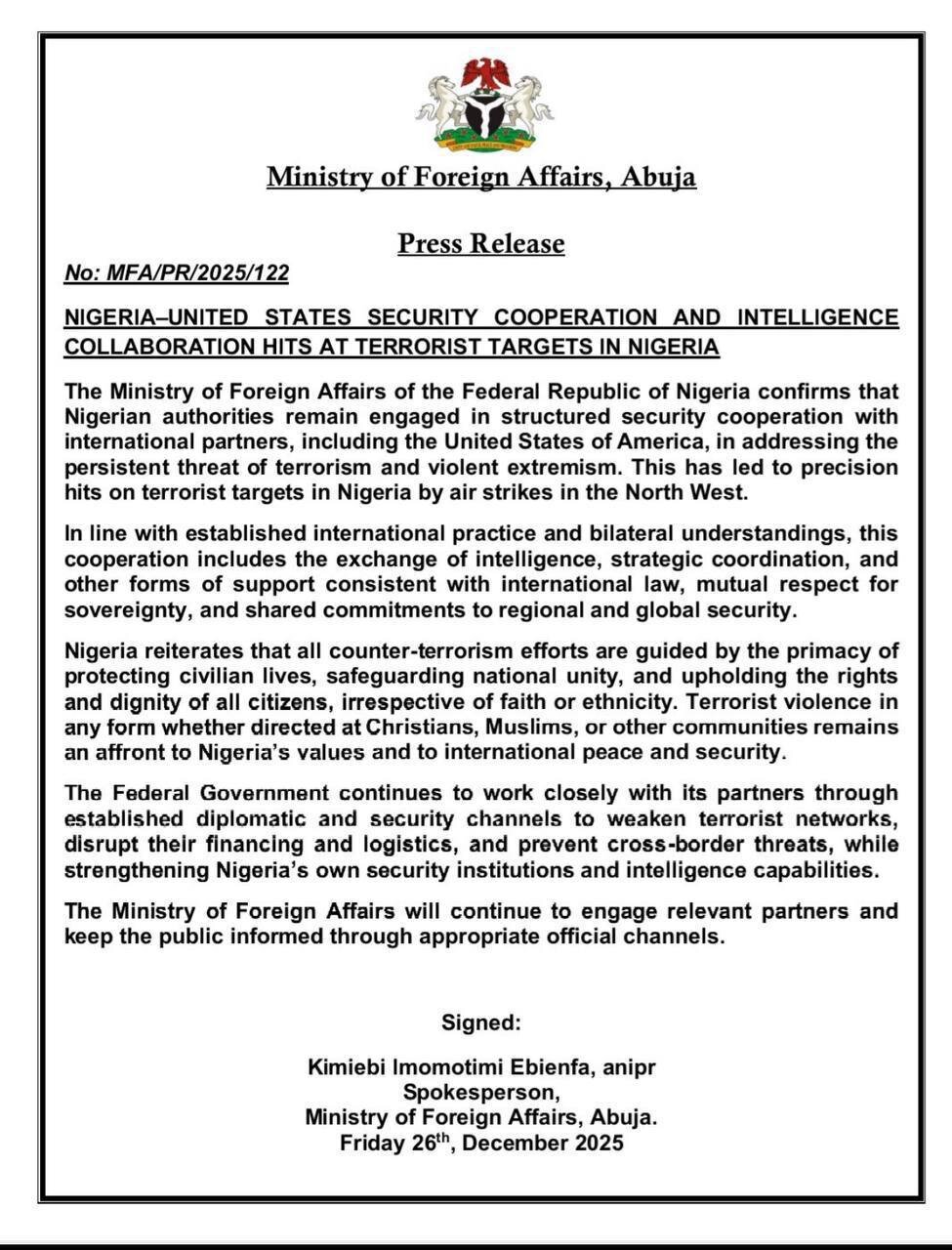 Ministry of Foreign Affairs, Abuja

Press Release

No: MFA/PR/2025/122

NIGERIA–UNITED STATES SECURITY COOPERATION AND INTELLIGENCE COLLABORATION HITS AT TERRORIST TARGETS IN NIGERIA

The Ministry of Foreign Affairs of the Federal Republic of Nigeria confirms that Nigerian authorities remain engaged in structured security cooperation with international partners, including the United States of America, in addressing the persistent threat of terrorism and violent extremism. This has led to precision hits on terrorist targets in Nigeria by air strikes in the North West.

In line with established international practice and bilateral understandings, this cooperation includes the exchange of intelligence, strategic coordination, and other forms of support consistent with international law, mutual respect for sovereignty, and shared commitments to regional and global security.

Nigeria reiterates that all counter-terrorism efforts are guided by the primacy of protecting civilian lives, safeguarding national unity, and upholding the rights and dignity of all citizens, irrespective of faith or ethnicity. Terrorist violence in any form whether directed at Christians, Muslims, or other communities remains an affront to Nigeria's values and to international peace and security.

The Federal Government continues to work closely with its partners through established diplomatic and security channels to weaken terrorist networks, disrupt their financing and logistics, and prevent cross-border threats, while strengthening Nigeria's own security institutions and intelligence capabilities.

The Ministry of Foreign Affairs will continue to engage relevant partners and keep the public informed through appropriate official channels.

Signed:

Kimiebi Imomotimi Ebienfa, anipr
Spokesperson,
Ministry of Foreign Affairs, Abuja.
Friday 26$^{th}$, December 2025